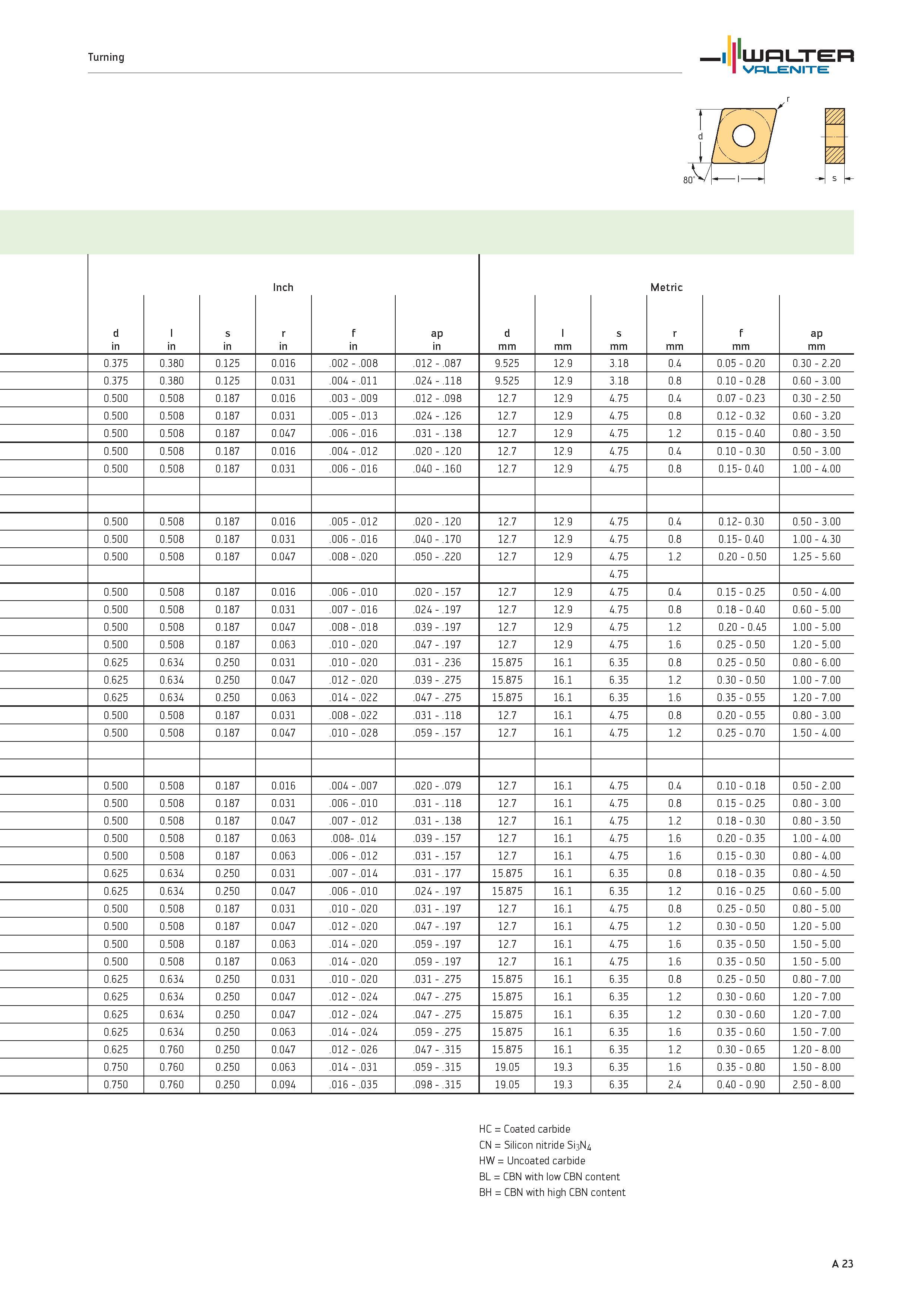 Turning

WALTER VALENITE

r
d
80°
l
s

| Inch | | | | | | Metric | | | | | |
|---|---|---|---|---|---|---|---|---|---|---|---|
| d in | l in | s in | r in | f in | ap in | d mm | l mm | s mm | r mm | f mm | ap mm |
| 0.375 | 0.380 | 0.125 | 0.016 | .002 - .008 | .012 - .087 | 9.525 | 12.9 | 3.18 | 0.4 | 0.05 - 0.20 | 0.30 - 2.20 |
| 0.375 | 0.380 | 0.125 | 0.031 | .004 - .011 | .024 - .118 | 9.525 | 12.9 | 3.18 | 0.8 | 0.10 - 0.28 | 0.60 - 3.00 |
| 0.500 | 0.508 | 0.187 | 0.016 | .003 - .009 | .012 - .098 | 12.7 | 12.9 | 4.75 | 0.4 | 0.07 - 0.23 | 0.30 - 2.50 |
| 0.500 | 0.508 | 0.187 | 0.031 | .005 - .013 | .024 - .126 | 12.7 | 12.9 | 4.75 | 0.8 | 0.12 - 0.32 | 0.60 - 3.20 |
| 0.500 | 0.508 | 0.187 | 0.047 | .006 - .016 | .031 - .138 | 12.7 | 12.9 | 4.75 | 1.2 | 0.15 - 0.40 | 0.80 - 3.50 |
| 0.500 | 0.508 | 0.187 | 0.016 | .004 - .012 | .020 - .120 | 12.7 | 12.9 | 4.75 | 0.4 | 0.10 - 0.30 | 0.50 - 3.00 |
| 0.500 | 0.508 | 0.187 | 0.031 | .006 - .016 | .040 - .160 | 12.7 | 12.9 | 4.75 | 0.8 | 0.15- 0.40 | 1.00 - 4.00 |
| | | | | | | | | | | | |
| | | | | | | | | | | | |
| 0.500 | 0.508 | 0.187 | 0.016 | .005 - .012 | .020 - .120 | 12.7 | 12.9 | 4.75 | 0.4 | 0.12- 0.30 | 0.50 - 3.00 |
| 0.500 | 0.508 | 0.187 | 0.031 | .006 - .016 | .040 - .170 | 12.7 | 12.9 | 4.75 | 0.8 | 0.15- 0.40 | 1.00 - 4.30 |
| 0.500 | 0.508 | 0.187 | 0.047 | .008 - .020 | .050 - .220 | 12.7 | 12.9 | 4.75 | 1.2 | 0.20 - 0.50 | 1.25 - 5.60 |
| | | | | | | | | 4.75 | | | |
| 0.500 | 0.508 | 0.187 | 0.016 | .006 - .010 | .020 - .157 | 12.7 | 12.9 | 4.75 | 0.4 | 0.15 - 0.25 | 0.50 - 4.00 |
| 0.500 | 0.508 | 0.187 | 0.031 | .007 - .016 | .024 - .197 | 12.7 | 12.9 | 4.75 | 0.8 | 0.18 - 0.40 | 0.60 - 5.00 |
| 0.500 | 0.508 | 0.187 | 0.047 | .008 - .018 | .039 - .197 | 12.7 | 12.9 | 4.75 | 1.2 | 0.20 - 0.45 | 1.00 - 5.00 |
| 0.500 | 0.508 | 0.187 | 0.063 | .010 - .020 | .047 - .197 | 12.7 | 12.9 | 4.75 | 1.6 | 0.25 - 0.50 | 1.20 - 5.00 |
| 0.625 | 0.634 | 0.250 | 0.031 | .010 - .020 | .031 - .236 | 15.875 | 16.1 | 6.35 | 0.8 | 0.25 - 0.50 | 0.80 - 6.00 |
| 0.625 | 0.634 | 0.250 | 0.047 | .012 - .020 | .039 - .275 | 15.875 | 16.1 | 6.35 | 1.2 | 0.30 - 0.50 | 1.00 - 7.00 |
| 0.625 | 0.634 | 0.250 | 0.063 | .014 - .022 | .047 - .275 | 15.875 | 16.1 | 6.35 | 1.6 | 0.35 - 0.55 | 1.20 - 7.00 |
| 0.500 | 0.508 | 0.187 | 0.031 | .008 - .022 | .031 - .118 | 12.7 | 16.1 | 4.75 | 0.8 | 0.20 - 0.55 | 0.80 - 3.00 |
| 0.500 | 0.508 | 0.187 | 0.047 | .010 - .028 | .059 - .157 | 12.7 | 16.1 | 4.75 | 1.2 | 0.25 - 0.70 | 1.50 - 4.00 |
| | | | | | | | | | | | |
| | | | | | | | | | | | |
| 0.500 | 0.508 | 0.187 | 0.016 | .004 - .007 | .020 - .079 | 12.7 | 16.1 | 4.75 | 0.4 | 0.10 - 0.18 | 0.50 - 2.00 |
| 0.500 | 0.508 | 0.187 | 0.031 | .006 - .010 | .031 - .118 | 12.7 | 16.1 | 4.75 | 0.8 | 0.15 - 0.25 | 0.80 - 3.00 |
| 0.500 | 0.508 | 0.187 | 0.047 | .007 - .012 | .031 - .138 | 12.7 | 16.1 | 4.75 | 1.2 | 0.18 - 0.30 | 0.80 - 3.50 |
| 0.500 | 0.508 | 0.187 | 0.063 | .008- .014 | .039 - .157 | 12.7 | 16.1 | 4.75 | 1.6 | 0.20 - 0.35 | 1.00 - 4.00 |
| 0.500 | 0.508 | 0.187 | 0.063 | .006 - .012 | .031 - .157 | 12.7 | 16.1 | 4.75 | 1.6 | 0.15 - 0.30 | 0.80 - 4.00 |
| 0.625 | 0.634 | 0.250 | 0.031 | .007 - .014 | .031 - .177 | 15.875 | 16.1 | 6.35 | 0.8 | 0.18 - 0.35 | 0.80 - 4.50 |
| 0.625 | 0.634 | 0.250 | 0.047 | .006 - .010 | .024 - .197 | 15.875 | 16.1 | 6.35 | 1.2 | 0.16 - 0.25 | 0.60 - 5.00 |
| 0.500 | 0.508 | 0.187 | 0.031 | .010 - .020 | .031 - .197 | 12.7 | 16.1 | 4.75 | 0.8 | 0.25 - 0.50 | 0.80 - 5.00 |
| 0.500 | 0.508 | 0.187 | 0.047 | .012 - .020 | .047 - .197 | 12.7 | 16.1 | 4.75 | 1.2 | 0.30 - 0.50 | 1.20 - 5.00 |
| 0.500 | 0.508 | 0.187 | 0.063 | .014 - .020 | .059 - .197 | 12.7 | 16.1 | 4.75 | 1.6 | 0.35 - 0.50 | 1.50 - 5.00 |
| 0.500 | 0.508 | 0.187 | 0.063 | .014 - .020 | .059 - .197 | 12.7 | 16.1 | 4.75 | 1.6 | 0.35 - 0.50 | 1.50 - 5.00 |
| 0.625 | 0.634 | 0.250 | 0.031 | .010 - .020 | .031 - .275 | 15.875 | 16.1 | 6.35 | 0.8 | 0.25 - 0.50 | 0.80 - 7.00 |
| 0.625 | 0.634 | 0.250 | 0.047 | .012 - .024 | .047 - .275 | 15.875 | 16.1 | 6.35 | 1.2 | 0.30 - 0.60 | 1.20 - 7.00 |
| 0.625 | 0.634 | 0.250 | 0.047 | .012 - .024 | .047 - .275 | 15.875 | 16.1 | 6.35 | 1.2 | 0.30 - 0.60 | 1.20 - 7.00 |
| 0.625 | 0.634 | 0.250 | 0.063 | .014 - .024 | .059 - .275 | 15.875 | 16.1 | 6.35 | 1.6 | 0.35 - 0.60 | 1.50 - 7.00 |
| 0.625 | 0.760 | 0.250 | 0.047 | .012 - .026 | .047 - .315 | 15.875 | 16.1 | 6.35 | 1.2 | 0.30 - 0.65 | 1.20 - 8.00 |
| 0.750 | 0.760 | 0.250 | 0.063 | .014 - .031 | .059 - .315 | 19.05 | 19.3 | 6.35 | 1.6 | 0.35 - 0.80 | 1.50 - 8.00 |
| 0.750 | 0.760 | 0.250 | 0.094 | .016 - .035 | .098 - .315 | 19.05 | 19.3 | 6.35 | 2.4 | 0.40 - 0.90 | 2.50 - 8.00 |

HC = Coated carbide
CN = Silicon nitride $Si_3N_4$
HW = Uncoated carbide
BL = CBN with low CBN content
BH = CBN with high CBN content

A 23